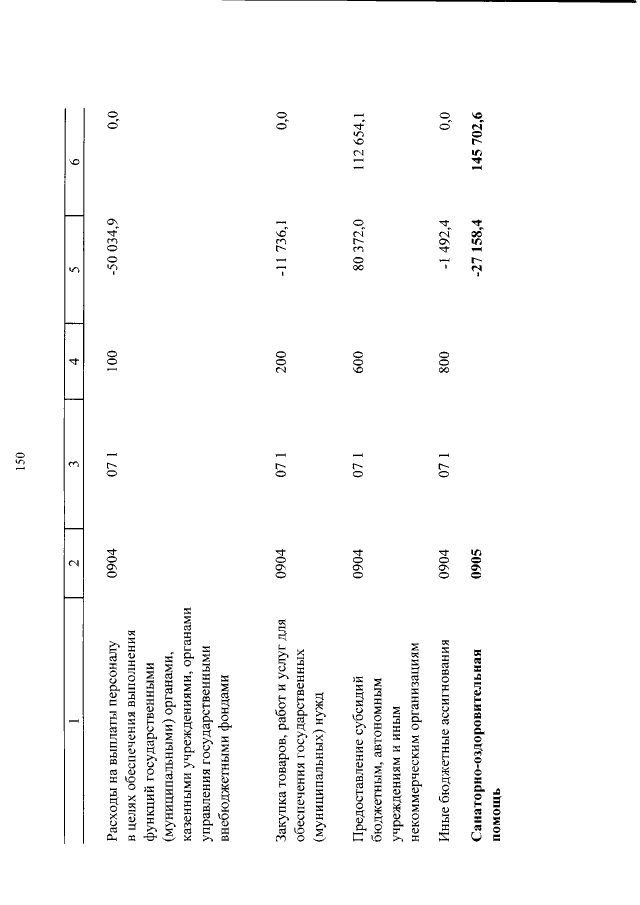 150

| 1 | 2 | 3 | 4 | 5 | 6 |
|---|---|---|---|---|---|
| Расходы на выплаты персоналу в целях обеспечения выполнения функций государственными (муниципальными) органами, казенными учреждениями, органами управления государственными внебюджетными фондами | 0904 | 07 1 | 100 | -50 034,9 | 0,0 |
| Закупка товаров, работ и услуг для обеспечения государственных (муниципальных) нужд | 0904 | 07 1 | 200 | -11 736,1 | 0,0 |
| Предоставление субсидий бюджетным, автономным учреждениям и иным некоммерческим организациям | 0904 | 07 1 | 600 | 80 372,0 | 112 654,1 |
| Иные бюджетные ассигнования | 0904 | 07 1 | 800 | -1 492,4 | 0,0 |
| **Санаторно-оздоровительная помощь** | **0905** | | | **-27 158,4** | **145 702,6** |